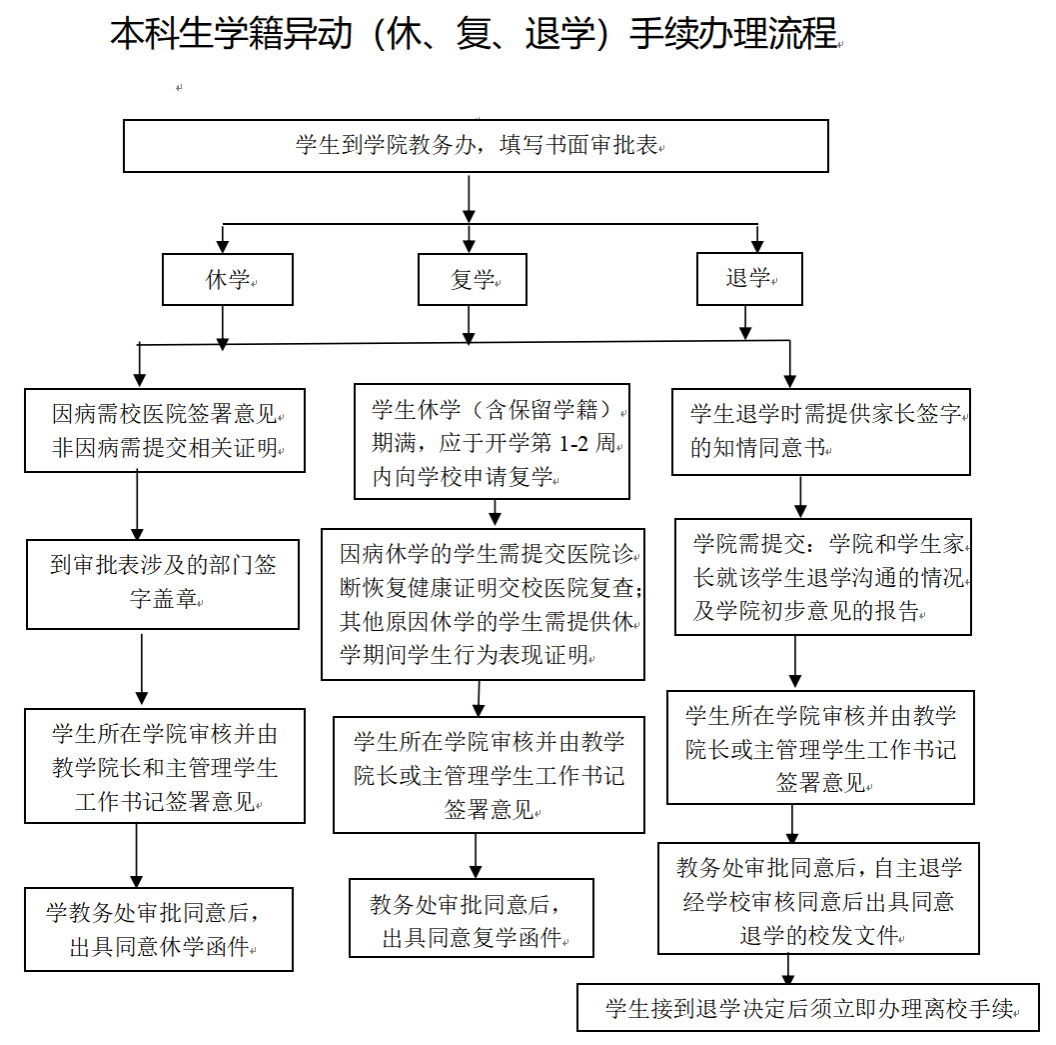 本科生学籍异动（休、复、退学）手续办理流程

学生到学院教务办，填写书面审批表

休学

复学

退学

因病需校医院签署意见
非因病需提交相关证明

到审批表涉及的部门签字盖章

学生所在学院审核并由教学院长和主管理学生工作书记签署意见

学教务处审批同意后，出具同意休学函件

学生休学（含保留学籍）期满，应于开学第 1-2 周内向学校申请复学

因病休学的学生需提交医院诊断恢复健康证明交校医院复查；其他原因休学的学生需提供休学期间学生行为表现证明

学生所在学院审核并由教学院长或主管理学生工作书记签署意见

教务处审批同意后，出具同意复学函件

学生退学时需提供家长签字的知情同意书

学院需提交：学院和学生家长就该学生退学沟通的情况及学院初步意见的报告

学生所在学院审核并由教学院长或主管理学生工作书记签署意见

教务处审批同意后，自主退学经学校审核同意后出具同意退学的校发文件

学生接到退学决定后须立即办理离校手续